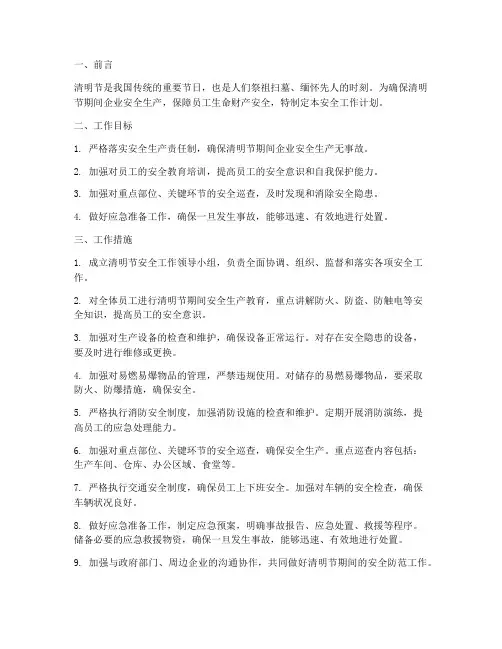 一、前言

清明节是我国传统的重要节日，也是人们祭祖扫墓、缅怀先人的时刻。为确保清明节期间企业安全生产，保障员工生命财产安全，特制定本安全工作计划。

二、工作目标

1. 严格落实安全生产责任制，确保清明节期间企业安全生产无事故。

2. 加强对员工的安全教育培训，提高员工的安全意识和自我保护能力。

3. 加强对重点部位、关键环节的安全巡查，及时发现和消除安全隐患。

4. 做好应急准备工作，确保一旦发生事故，能够迅速、有效地进行处置。

三、工作措施

1. 成立清明节安全工作领导小组，负责全面协调、组织、监督和落实各项安全工作。

2. 对全体员工进行清明节期间安全生产教育，重点讲解防火、防盗、防触电等安全知识，提高员工的安全意识。

3. 加强对生产设备的检查和维护，确保设备正常运行。对存在安全隐患的设备，要及时进行维修或更换。

4. 加强对易燃易爆物品的管理，严禁违规使用。对储存的易燃易爆物品，要采取防火、防爆措施，确保安全。

5. 严格执行消防安全制度，加强消防设施的检查和维护。定期开展消防演练，提高员工的应急处理能力。

6. 加强对重点部位、关键环节的安全巡查，确保安全生产。重点巡查内容包括：生产车间、仓库、办公区域、食堂等。

7. 严格执行交通安全制度，确保员工上下班安全。加强对车辆的安全检查，确保车辆状况良好。

8. 做好应急准备工作，制定应急预案，明确事故报告、应急处置、救援等程序。储备必要的应急救援物资，确保一旦发生事故，能够迅速、有效地进行处置。

9. 加强与政府部门、周边企业的沟通协作，共同做好清明节期间的安全防范工作。